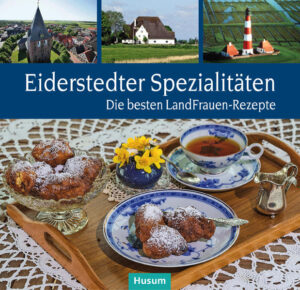 Eiderstedter Spezialitäten
Die besten LandFrauen-Rezepte

Husum